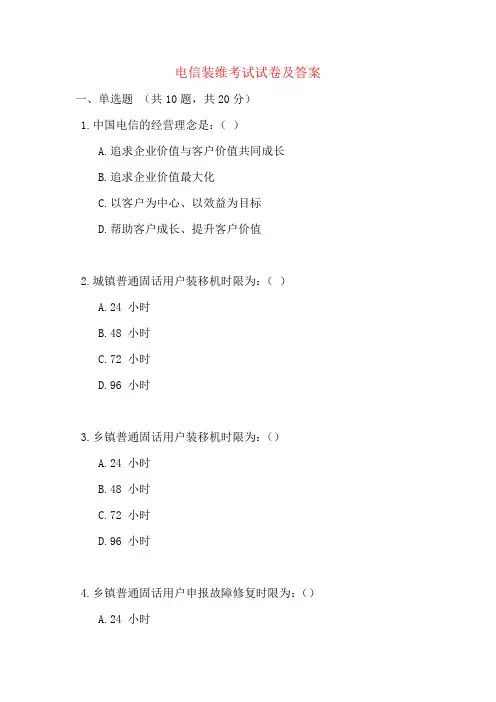 电信装维考试试卷及答案

一、单选题 （共 10 题，共 20 分）

1. 中国电信的经营理念是：（ ）

A. 追求企业价值与客户价值共同成长

B. 追求企业价值最大化

C. 以客户为中心、以效益为目标

D. 帮助客户成长、提升客户价值

2. 城镇普通固话用户装移机时限为：（ ）

A. 24 小时

B. 48 小时

C. 72 小时

D. 96 小时

3. 乡镇普通固话用户装移机时限为：（）

A. 24 小时

B. 48 小时

C. 72 小时

D. 96 小时

4. 乡镇普通固话用户申报故障修复时限为：（）

A. 24 小时